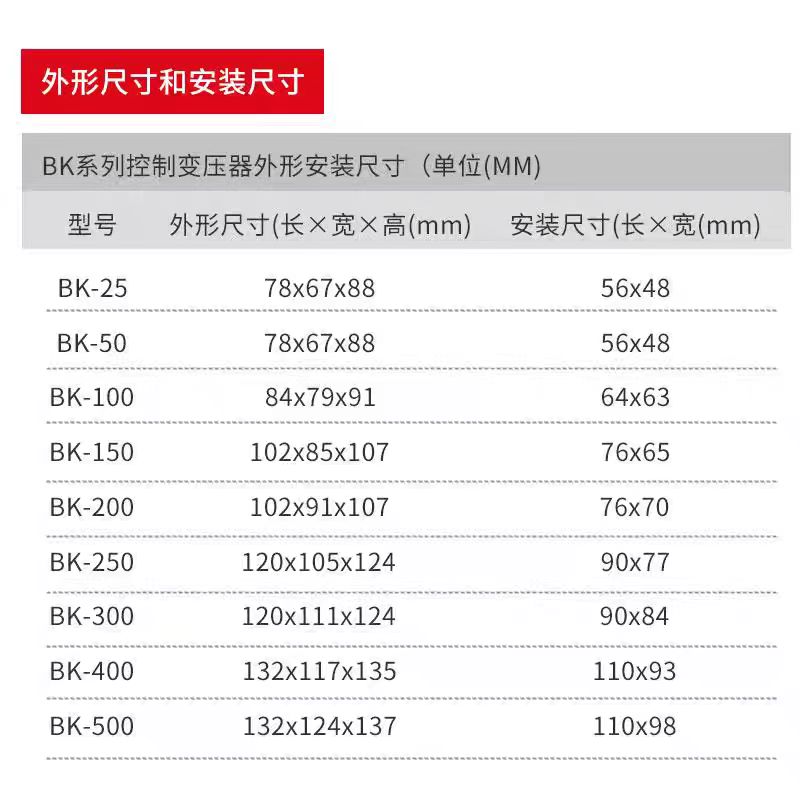 外形尺寸和安装尺寸

BK系列控制变压器外形安装尺寸（单位(MM)

| 型号 | 外形尺寸(长×宽×高(mm) | 安装尺寸(长×宽(mm) |
|---|---|---|
| BK-25 | 78x67x88 | 56x48 |
| BK-50 | 78x67x88 | 56x48 |
| BK-100 | 84x79x91 | 64x63 |
| BK-150 | 102x85x107 | 76x65 |
| BK-200 | 102x91x107 | 76x70 |
| BK-250 | 120x105x124 | 90x77 |
| BK-300 | 120x111x124 | 90x84 |
| BK-400 | 132x117x135 | 110x93 |
| BK-500 | 132x124x137 | 110x98 |